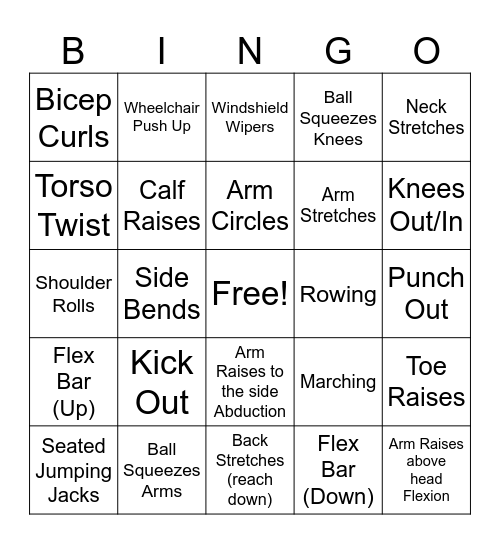 | B | I | N | G | O |
|---|---|---|---|---|
| Bicep Curls | Wheelchair Push Up | Windshield Wipers | Ball Squeezes Knees | Neck Stretches |
| Torso Twist | Calf Raises | Arm Circles | Arm Stretches | Knees Out/In |
| Shoulder Rolls | Side Bends | Free! | Rowing | Punch Out |
| Flex Bar (Up) | Kick Out | Arm Raises to the side Abduction | Marching | Toe Raises |
| Seated Jumping Jacks | Ball Squeezes Arms | Back Stretches (reach down) | Flex Bar (Down) | Arm Raises above head Flexion |